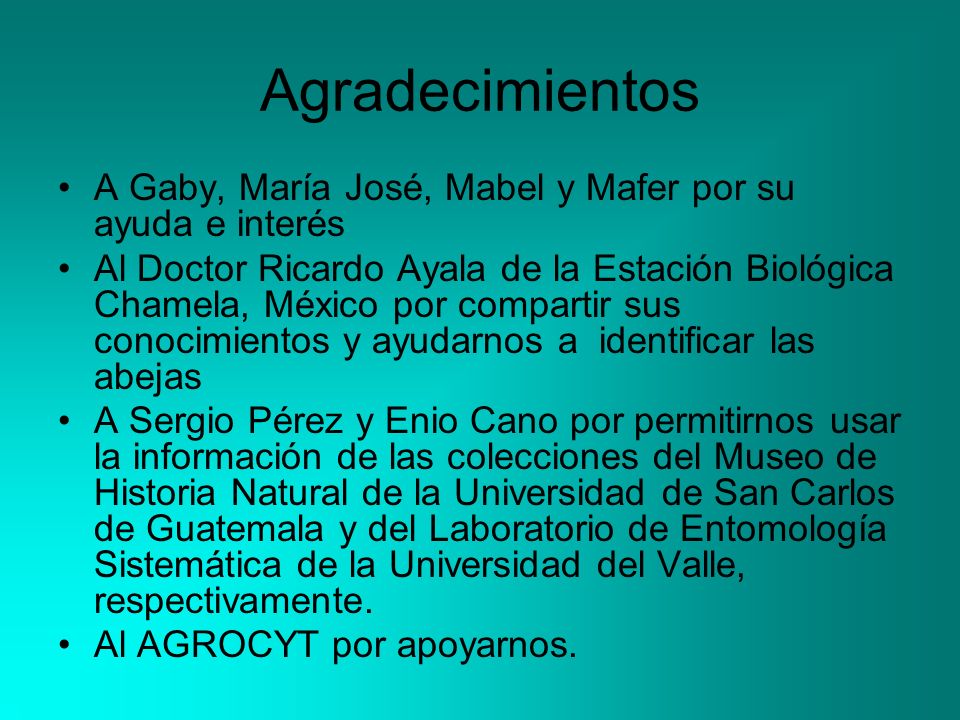 Agradecimientos

• A Gaby, María José, Mabel y Mafer por su ayuda e interés

• Al Doctor Ricardo Ayala de la Estación Biológica Chamela, México por compartir sus conocimientos y ayudarnos a identificar las abejas

• A Sergio Pérez y Enio Cano por permitirnos usar la información de las colecciones del Museo de Historia Natural de la Universidad de San Carlos de Guatemala y del Laboratorio de Entomología Sistemática de la Universidad del Valle, respectivamente.

• Al AGROCYT por apoyarnos.